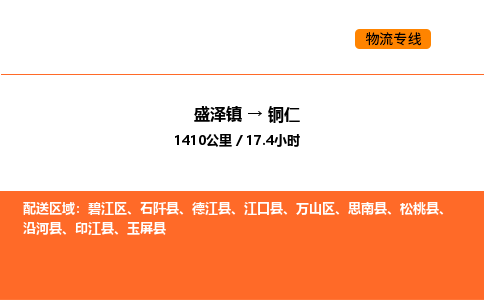 物流专线

盛泽镇 → 铜仁

1410公里 / 17.4小时

配送区域：碧江区、石阡县、德江县、江口县、万山区、思南县、松桃县、沿河县、印江县、玉屏县